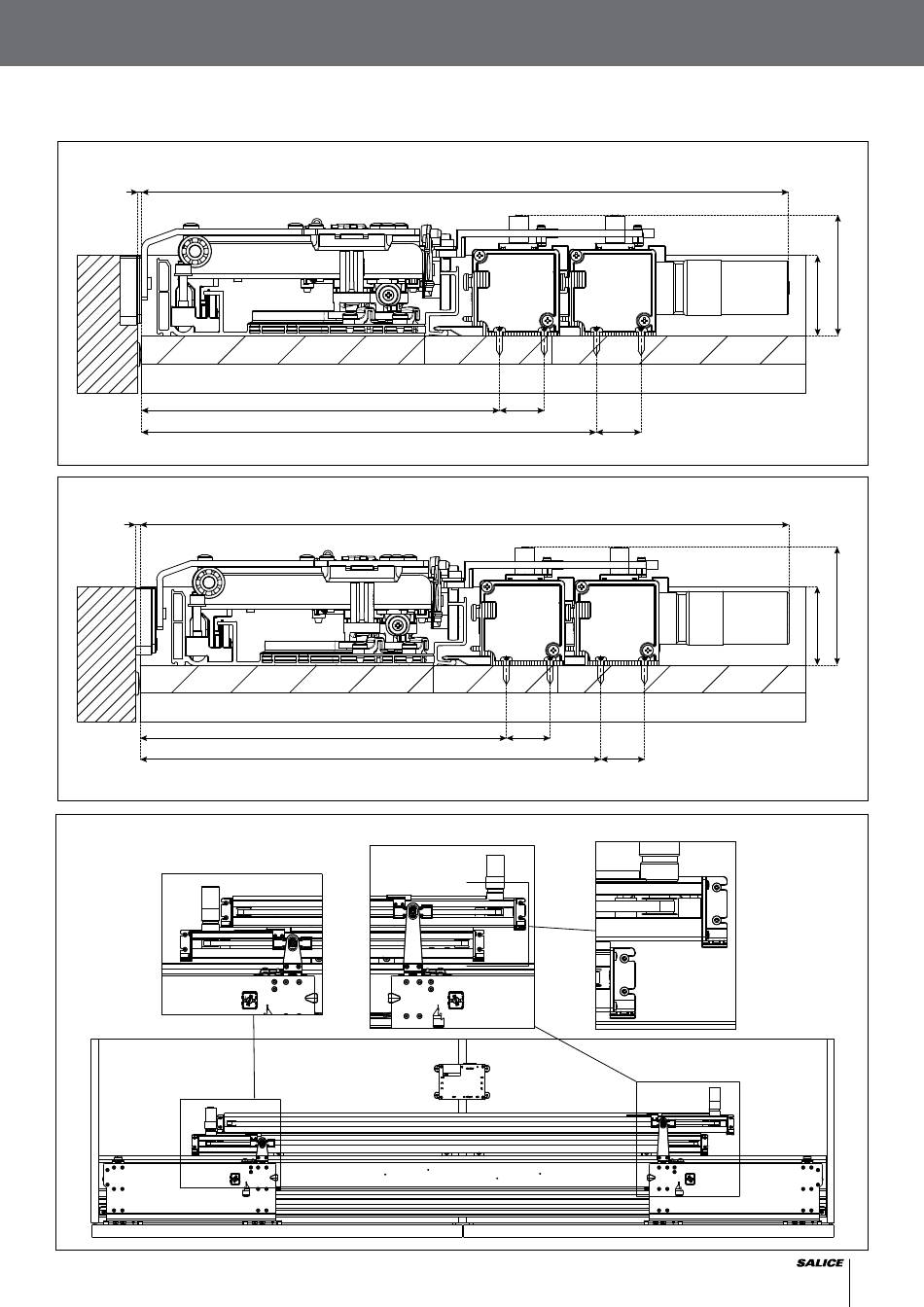 SALICE